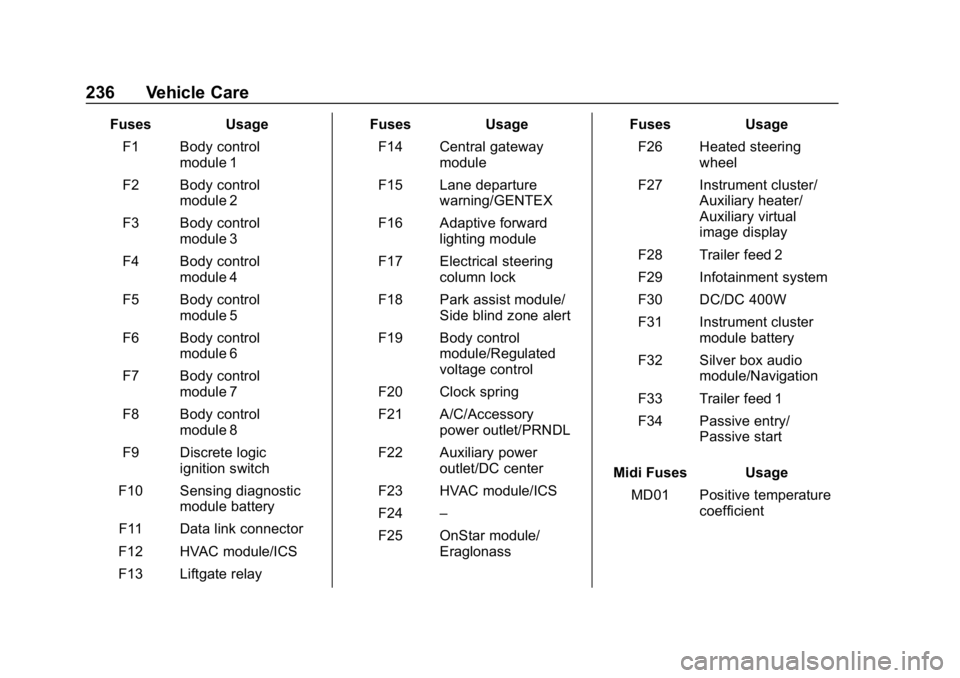 236 Vehicle Care

| Fuses | Usage |
|---|---|
| F1 | Body control module 1 |
| F2 | Body control module 2 |
| F3 | Body control module 3 |
| F4 | Body control module 4 |
| F5 | Body control module 5 |
| F6 | Body control module 6 |
| F7 | Body control module 7 |
| F8 | Body control module 8 |
| F9 | Discrete logic ignition switch |
| F10 | Sensing diagnostic module battery |
| F11 | Data link connector |
| F12 | HVAC module/ICS |
| F13 | Liftgate relay |

| Fuses | Usage |
|---|---|
| F14 | Central gateway module |
| F15 | Lane departure warning/GENTEX |
| F16 | Adaptive forward lighting module |
| F17 | Electrical steering column lock |
| F18 | Park assist module/ Side blind zone alert |
| F19 | Body control module/Regulated voltage control |
| F20 | Clock spring |
| F21 | A/C/Accessory power outlet/PRNDL |
| F22 | Auxiliary power outlet/DC center |
| F23 | HVAC module/ICS |
| F24 | – |
| F25 | OnStar module/ Eraglonass |

| Fuses | Usage |
|---|---|
| F26 | Heated steering wheel |
| F27 | Instrument cluster/ Auxiliary heater/ Auxiliary virtual image display |
| F28 | Trailer feed 2 |
| F29 | Infotainment system |
| F30 | DC/DC 400W |
| F31 | Instrument cluster module battery |
| F32 | Silver box audio module/Navigation |
| F33 | Trailer feed 1 |
| F34 | Passive entry/ Passive start |

| Midi Fuses | Usage |
|---|---|
| MD01 | Positive temperature coefficient |

carmanualsonline.info